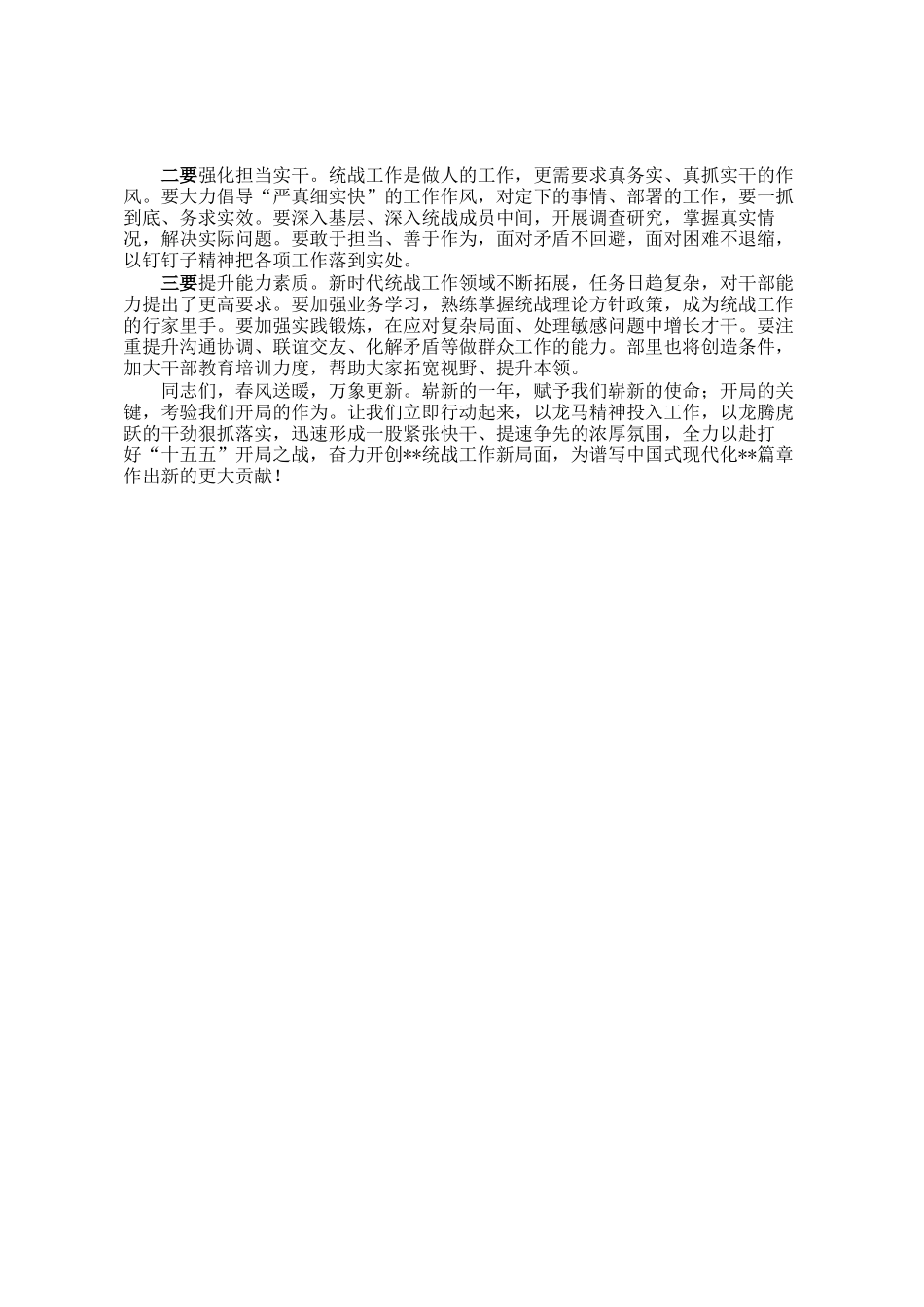 二要强化担当实干。统战工作是做人的工作，更需要求真务实、真抓实干的作风。要大力倡导“严真细实快”的工作作风，对定下的事情、部署的工作，要一抓到底、务求实效。要深入基层、深入统战成员中间，开展调查研究，掌握真实情况，解决实际问题。要敢于担当、善于作为，面对矛盾不回避，面对困难不退缩，以钉钉子精神把各项工作落到实处。

三要提升能力素质。新时代统战工作领域不断拓展，任务日趋复杂，对干部能力提出了更高要求。要加强业务学习，熟练掌握统战理论方针政策，成为统战工作的行家里手。要加强实践锻炼，在应对复杂局面、处理敏感问题中增长才干。要注重提升沟通协调、联谊交友、化解矛盾等做群众工作的能力。部里也将创造条件，加大干部教育培训力度，帮助大家拓宽视野、提升本领。

同志们，春风送暖，万象更新。崭新的一年，赋予我们崭新的使命；开局的关键，考验我们开局的作为。让我们立即行动起来，以龙马精神投入工作，以龙腾虎跃的干劲狠抓落实，迅速形成一股紧张快干、提速争先的浓厚氛围，全力以赴打好“十五五”开局之战，奋力开创**统战工作新局面，为谱写中国式现代化**篇章作出新的更大贡献！